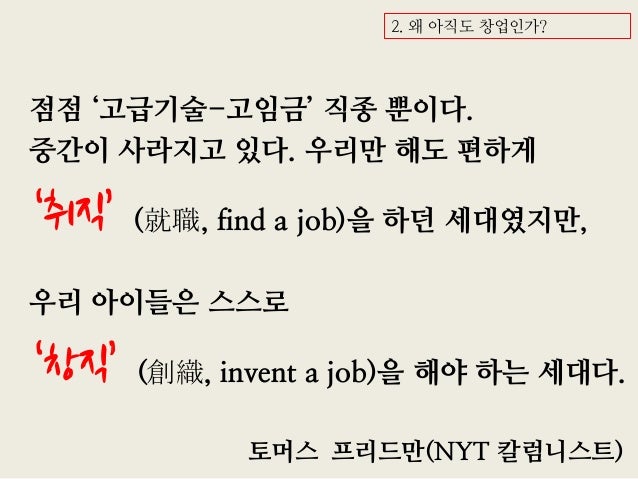 2. 왜 아직도 창업인가?

점점 '고급기술-고임금' 직종 뿐이다.
중간이 사라지고 있다. 우리만 해도 편하게

'취직' (就職, find a job)을 하던 세대였지만,

우리 아이들은 스스로

'창직' (創織, invent a job)을 해야 하는 세대다.

토머스 프리드만(NYT 칼럼니스트)